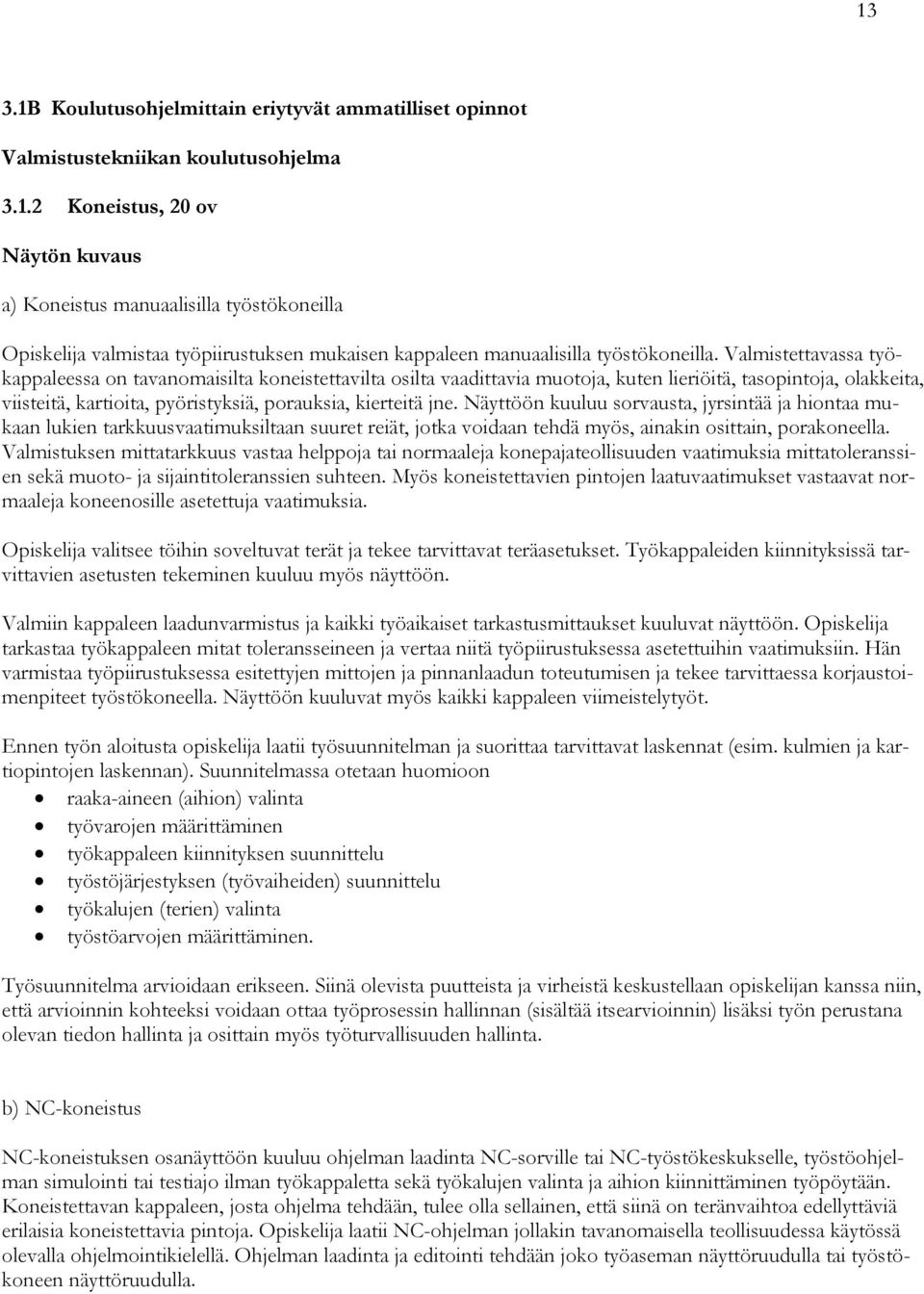 13

3.1B Koulutusohjelmittain eriytyvät ammatilliset opinnot

Valmistustekniikan koulutusohjelma

3.1.2 Koneistus, 20 ov

Näytön kuvaus

a) Koneistus manuaalisilla työstökoneilla

Opiskelija valmistaa työpiirustuksen mukaisen kappaleen manuaalisilla työstökoneilla. Valmistettavassa työkappaleessa on tavanomaisilta koneistettavilta osilta vaadittavia muotoja, kuten lieriöitä, tasopintoja, olakkeita, viisteitä, kartioita, pyöristyksiä, porauksia, kierteitä jne. Näyttöön kuuluu sorvausta, jyrsintää ja hiontaa mukaan lukien tarkkuusvaatimuksiltaan suuret reiät, jotka voidaan tehdä myös, ainakin osittain, porakoneella. Valmistuksen mittatarkkuus vastaa helppoja tai normaaleja konepajateollisuuden vaatimuksia mittatoleranssien sekä muoto- ja sijaintitoleranssien suhteen. Myös koneistettavien pintojen laatuvaatimukset vastaavat normaaleja koneenosille asetettuja vaatimuksia.

Opiskelija valitsee töihin soveltuvat terät ja tekee tarvittavat teräasetukset. Työkappaleiden kiinnityksissä tarvittavien asetusten tekeminen kuuluu myös näyttöön.

Valmiin kappaleen laadunvarmistus ja kaikki työaikaiset tarkastusmittaukset kuuluvat näyttöön. Opiskelija tarkastaa työkappaleen mitat toleransseineen ja vertaa niitä työpiirustuksessa asetettuihin vaatimuksiin. Hän varmistaa työpiirustuksessa esitettyjen mittojen ja pinnanlaadun toteutumisen ja tekee tarvittaessa korjaustoimenpiteet työstökoneella. Näyttöön kuuluvat myös kaikki kappaleen viimeistelytyöt.

Ennen työn aloitusta opiskelija laatii työsuunnitelman ja suorittaa tarvittavat laskennat (esim. kulmien ja kartiopintojen laskennan). Suunnitelmassa otetaan huomioon
• raaka-aineen (aihion) valinta
• työvarojen määrittäminen
• työkappaleen kiinnityksen suunnittelu
• työstöjärjestyksen (työvaiheiden) suunnittelu
• työkalujen (terien) valinta
• työstöarvojen määrittäminen.

Työsuunnitelma arvioidaan erikseen. Siinä olevista puutteista ja virheistä keskustellaan opiskelijan kanssa niin, että arvioinnin kohteeksi voidaan ottaa työprosessin hallinnan (sisältää itsearvioinnin) lisäksi työn perustana olevan tiedon hallinta ja osittain myös työturvallisuuden hallinta.

b) NC-koneistus

NC-koneistuksen osanäyttöön kuuluu ohjelman laadinta NC-sorville tai NC-työstökeskukselle, työstöohjelman simulointi tai testiajo ilman työkappaletta sekä työkalujen valinta ja aihion kiinnittäminen työpöytään. Koneistettavan kappaleen, josta ohjelma tehdään, tulee olla sellainen, että siinä on teränvaihtoa edellyttäviä erilaisia koneistettavia pintoja. Opiskelija laatii NC-ohjelman jollakin tavanomaisella teollisuudessa käytössä olevalla ohjelmointikielellä. Ohjelman laadinta ja editointi tehdään joko työaseman näyttöruudulla tai työstökoneen näyttöruudulla.